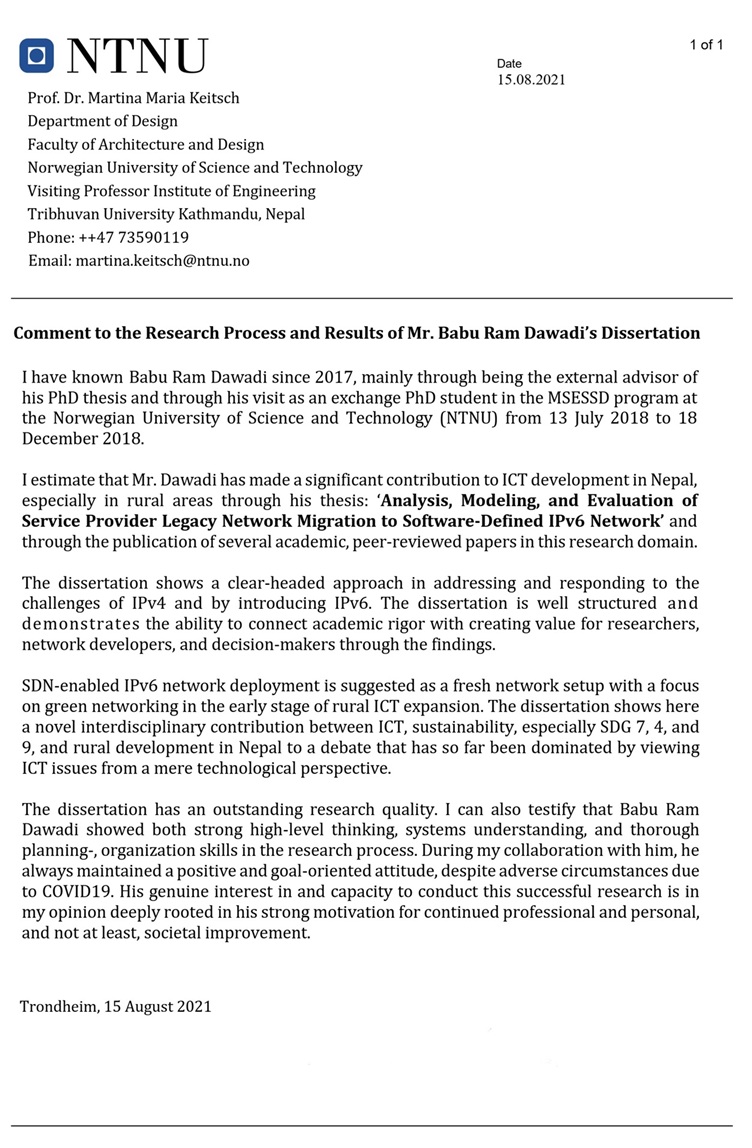 NTNU

1 of 1

Date
15.08.2021

Prof. Dr. Martina Maria Keitsch
Department of Design
Faculty of Architecture and Design
Norwegian University of Science and Technology
Visiting Professor Institute of Engineering
Tribhuvan University Kathmandu, Nepal
Phone: ++47 73590119
Email: martina.keitsch@ntnu.no

Comment to the Research Process and Results of Mr. Babu Ram Dawadi's Dissertation

I have known Babu Ram Dawadi since 2017, mainly through being the external advisor of his PhD thesis and through his visit as an exchange PhD student in the MSESSD program at the Norwegian University of Science and Technology (NTNU) from 13 July 2018 to 18 December 2018.

I estimate that Mr. Dawadi has made a significant contribution to ICT development in Nepal, especially in rural areas through his thesis: 'Analysis, Modeling, and Evaluation of Service Provider Legacy Network Migration to Software-Defined IPv6 Network' and through the publication of several academic, peer-reviewed papers in this research domain.

The dissertation shows a clear-headed approach in addressing and responding to the challenges of IPv4 and by introducing IPv6. The dissertation is well structured and demonstrates the ability to connect academic rigor with creating value for researchers, network developers, and decision-makers through the findings.

SDN-enabled IPv6 network deployment is suggested as a fresh network setup with a focus on green networking in the early stage of rural ICT expansion. The dissertation shows here a novel interdisciplinary contribution between ICT, sustainability, especially SDG 7, 4, and 9, and rural development in Nepal to a debate that has so far been dominated by viewing ICT issues from a mere technological perspective.

The dissertation has an outstanding research quality. I can also testify that Babu Ram Dawadi showed both strong high-level thinking, systems understanding, and thorough planning-, organization skills in the research process. During my collaboration with him, he always maintained a positive and goal-oriented attitude, despite adverse circumstances due to COVID19. His genuine interest in and capacity to conduct this successful research is in my opinion deeply rooted in his strong motivation for continued professional and personal, and not at least, societal improvement.

Trondheim, 15 August 2021